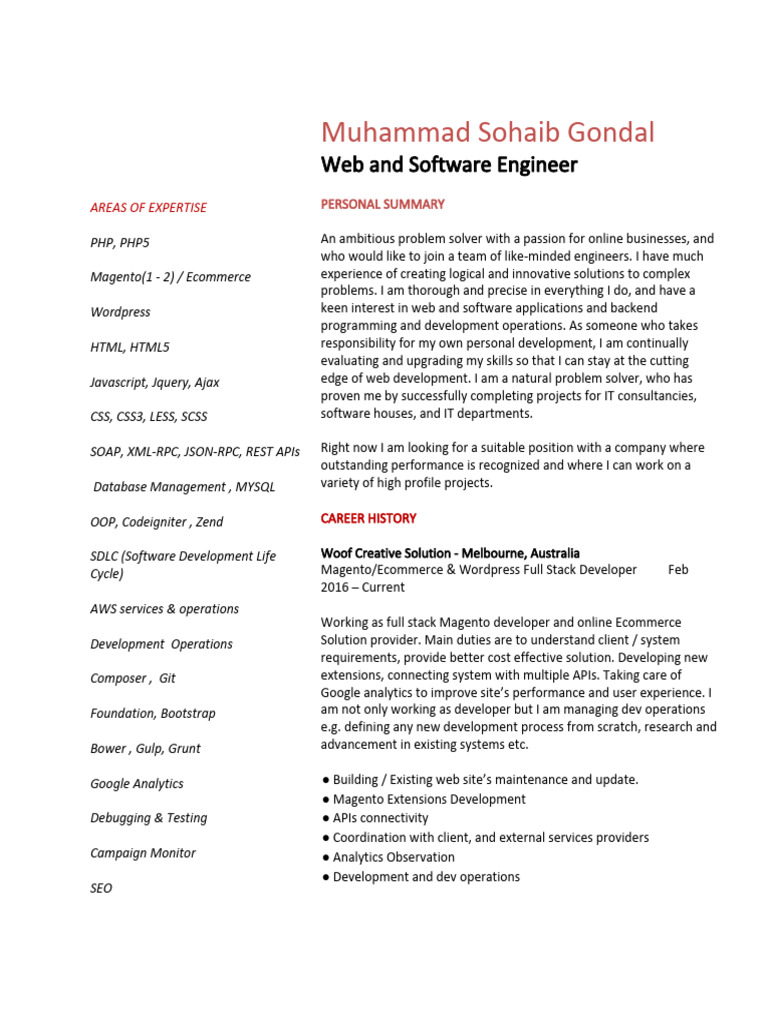 Muhammad Sohaib Gondal

Web and Software Engineer

AREAS OF EXPERTISE

PHP, PHP5

Magento(1 - 2) / Ecommerce

Wordpress

HTML, HTML5

Javascript, Jquery, Ajax

CSS, CSS3, LESS, SCSS

SOAP, XML-RPC, JSON-RPC, REST APIs

Database Management , MYSQL

OOP, Codeigniter , Zend

SDLC (Software Development Life Cycle)

AWS services & operations

Development Operations

Composer , Git

Foundation, Bootstrap

Bower , Gulp, Grunt

Google Analytics

Debugging & Testing

Campaign Monitor

SEO

PERSONAL SUMMARY

An ambitious problem solver with a passion for online businesses, and who would like to join a team of like-minded engineers. I have much experience of creating logical and innovative solutions to complex problems. I am thorough and precise in everything I do, and have a keen interest in web and software applications and backend programming and development operations. As someone who takes responsibility for my own personal development, I am continually evaluating and upgrading my skills so that I can stay at the cutting edge of web development. I am a natural problem solver, who has proven me by successfully completing projects for IT consultancies, software houses, and IT departments.

Right now I am looking for a suitable position with a company where outstanding performance is recognized and where I can work on a variety of high profile projects.

CAREER HISTORY

Woof Creative Solution - Melbourne, Australia
Magento/Ecommerce & Wordpress Full Stack Developer Feb 2016 – Current

Working as full stack Magento developer and online Ecommerce Solution provider. Main duties are to understand client / system requirements, provide better cost effective solution. Developing new extensions, connecting system with multiple APIs. Taking care of Google analytics to improve site's performance and user experience. I am not only working as developer but I am managing dev operations e.g. defining any new development process from scratch, research and advancement in existing systems etc.

● Building / Existing web site's maintenance and update.
● Magento Extensions Development
● APIs connectivity
● Coordination with client, and external services providers
● Analytics Observation
● Development and dev operations